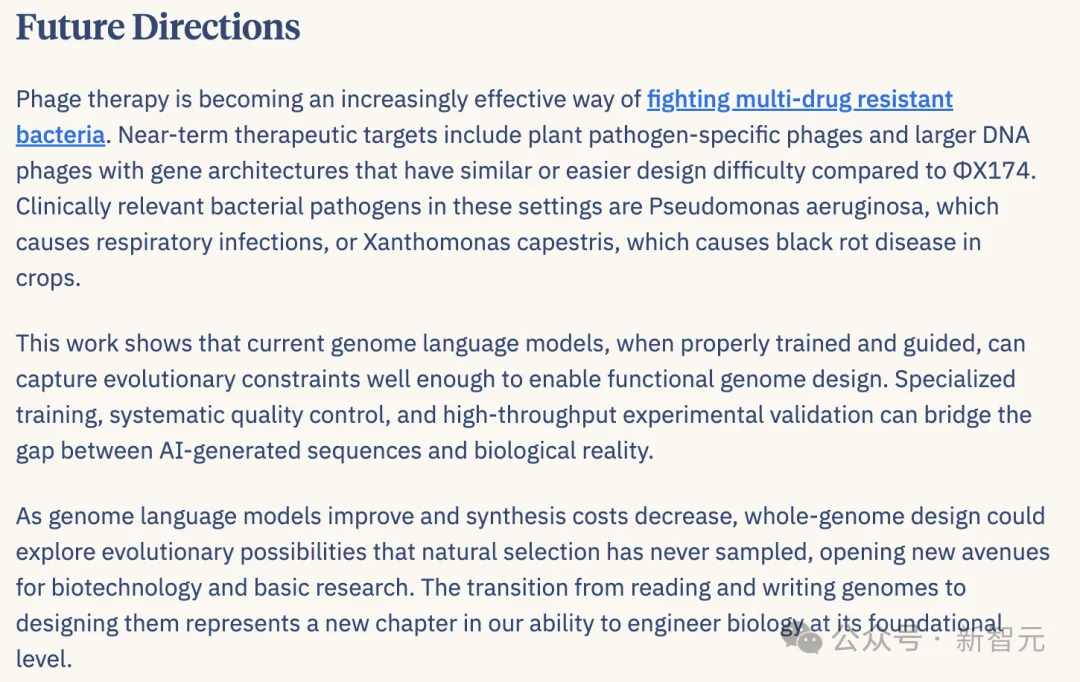 Future Directions

Phage therapy is becoming an increasingly effective way of fighting multi-drug resistant bacteria. Near-term therapeutic targets include plant pathogen-specific phages and larger DNA phages with gene architectures that have similar or easier design difficulty compared to ΦX174. Clinically relevant bacterial pathogens in these settings are Pseudomonas aeruginosa, which causes respiratory infections, or Xanthomonas capestris, which causes black rot disease in crops.

This work shows that current genome language models, when properly trained and guided, can capture evolutionary constraints well enough to enable functional genome design. Specialized training, systematic quality control, and high-throughput experimental validation can bridge the gap between AI-generated sequences and biological reality.

As genome language models improve and synthesis costs decrease, whole-genome design could explore evolutionary possibilities that natural selection has never sampled, opening new avenues for biotechnology and basic research. The transition from reading and writing genomes to designing them represents a new chapter in our ability to engineer biology at its foundational level.

公众号 · 新智元